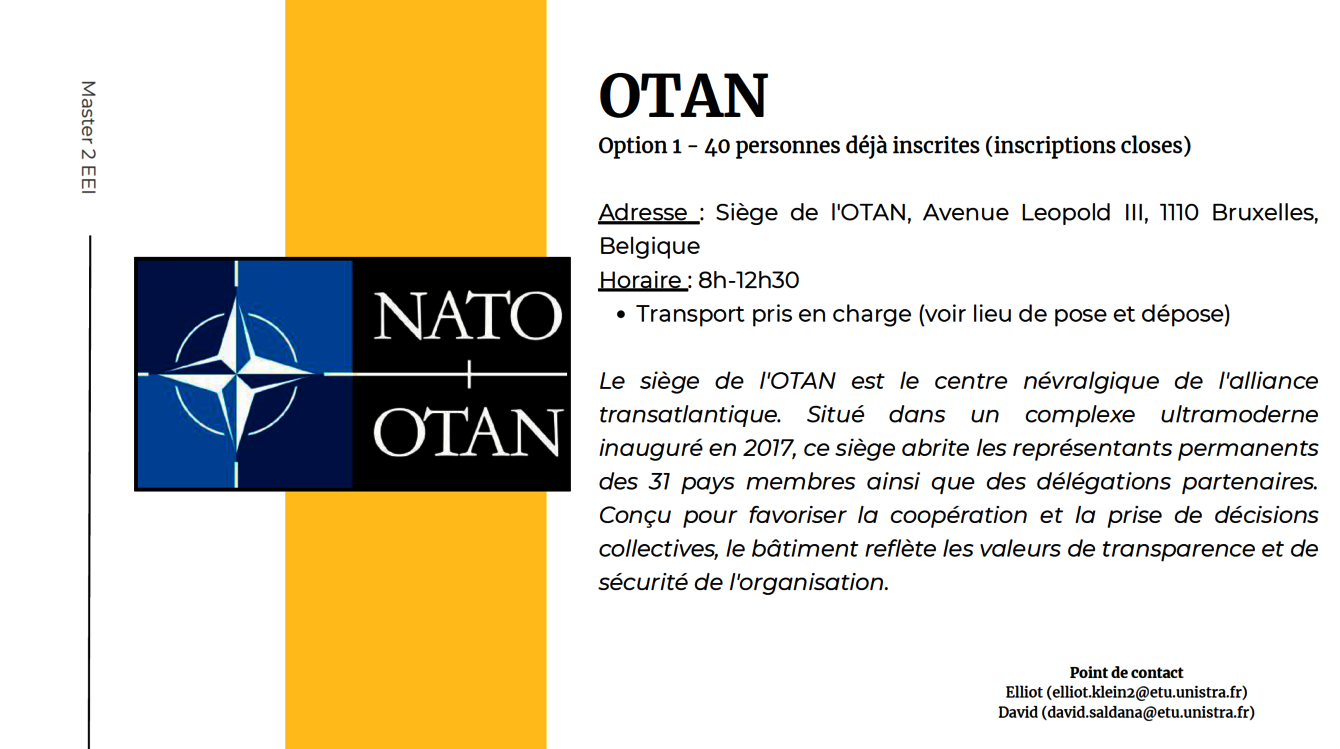 Master 2 EEI

NATO
OTAN

OTAN

Option 1 - 40 personnes déjà inscrites (inscriptions closes)

Adresse : Siège de l'OTAN, Avenue Leopold III, 1110 Bruxelles, Belgique
Horaire : 8h-12h30
• Transport pris en charge (voir lieu de pose et dépose)

Le siège de l'OTAN est le centre névralgique de l'alliance transatlantique. Situé dans un complexe ultramoderne inauguré en 2017, ce siège abrite les représentants permanents des 31 pays membres ainsi que des délégations partenaires. Conçu pour favoriser la coopération et la prise de décisions collectives, le bâtiment reflète les valeurs de transparence et de sécurité de l'organisation.

Point de contact
Elliot (elliot.klein2@etu.unistra.fr)
David (david.saldana@etu.unistra.fr)